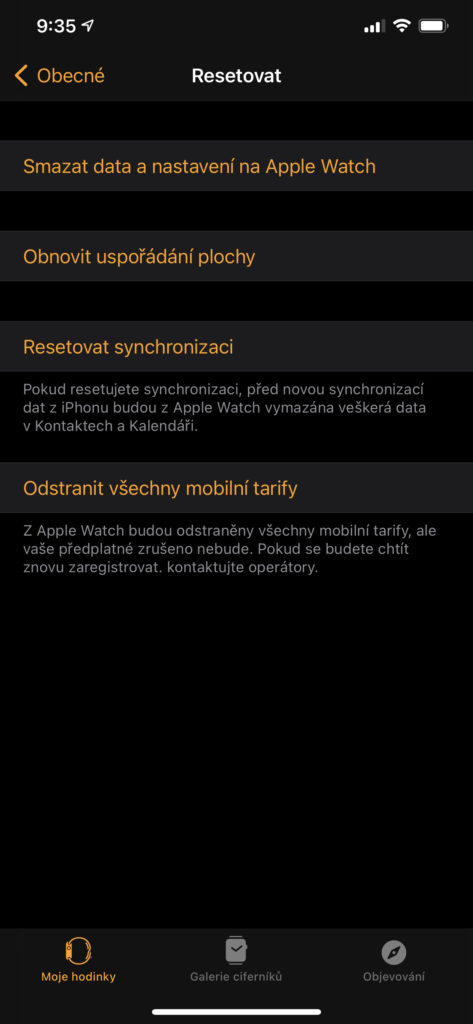 9:35

Obecné

Resetovat

Smazat data a nastavení na Apple Watch

Obnovit uspořádání plochy

Resetovat synchronizaci

Pokud resetujete synchronizaci, před novou synchronizací dat z iPhonu budou z Apple Watch vymazána veškerá data v Kontaktech a Kalendáři.

Odstranit všechny mobilní tarify

Z Apple Watch budou odstraněny všechny mobilní tarify, ale vaše předplatné zrušeno nebude. Pokud se budete chtít znovu zaregistrovat. kontaktujte operátory.

Moje hodinky

Galerie ciferníků

Objevování